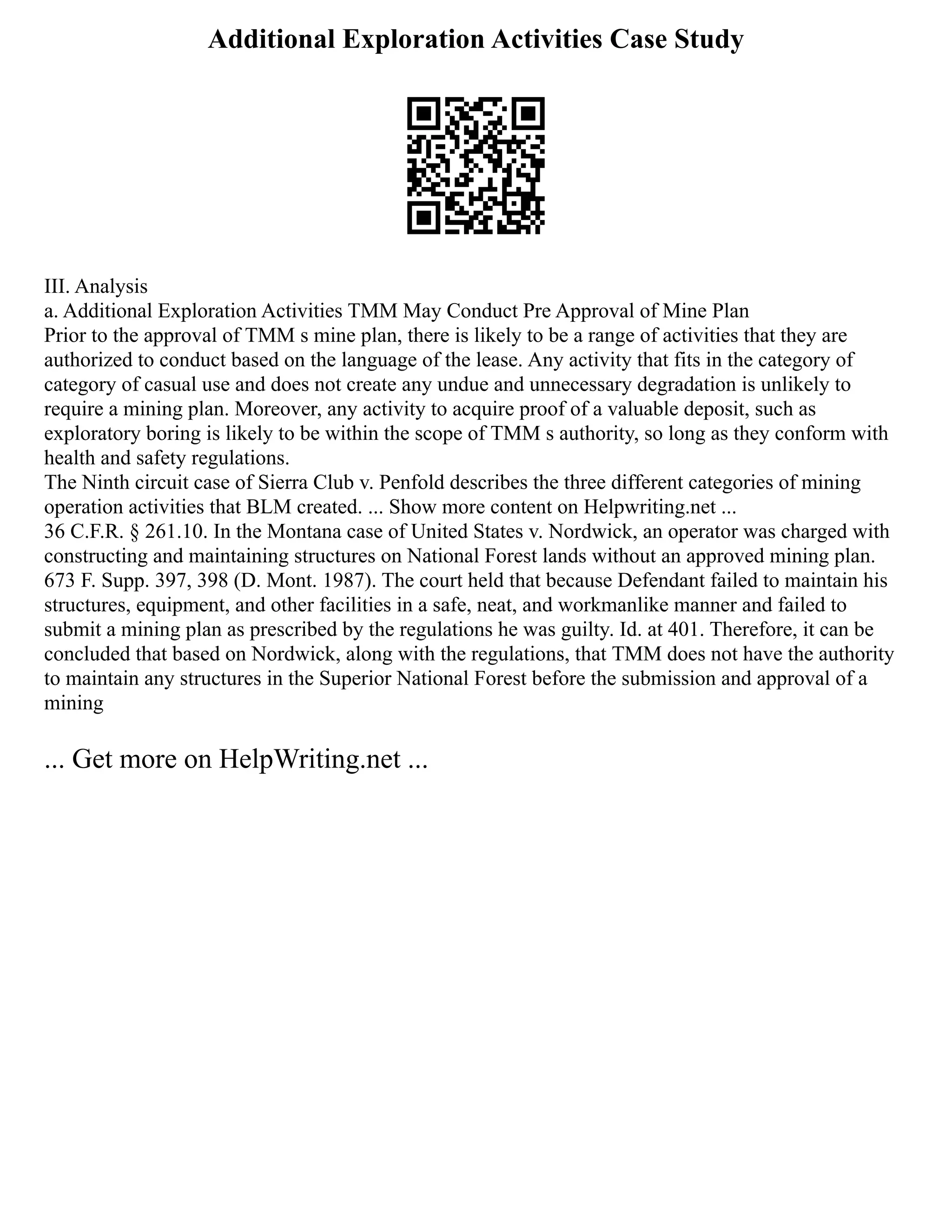 Additional Exploration Activities Case Study

III. Analysis
a. Additional Exploration Activities TMM May Conduct Pre Approval of Mine Plan
Prior to the approval of TMM s mine plan, there is likely to be a range of activities that they are authorized to conduct based on the language of the lease. Any activity that fits in the category of category of casual use and does not create any undue and unnecessary degradation is unlikely to require a mining plan. Moreover, any activity to acquire proof of a valuable deposit, such as exploratory boring is likely to be within the scope of TMM s authority, so long as they conform with health and safety regulations.
The Ninth circuit case of Sierra Club v. Penfold describes the three different categories of mining operation activities that BLM created. ... Show more content on Helpwriting.net ...
36 C.F.R. § 261.10. In the Montana case of United States v. Nordwick, an operator was charged with constructing and maintaining structures on National Forest lands without an approved mining plan. 673 F. Supp. 397, 398 (D. Mont. 1987). The court held that because Defendant failed to maintain his structures, equipment, and other facilities in a safe, neat, and workmanlike manner and failed to submit a mining plan as prescribed by the regulations he was guilty. Id. at 401. Therefore, it can be concluded that based on Nordwick, along with the regulations, that TMM does not have the authority to maintain any structures in the Superior National Forest before the submission and approval of a mining

... Get more on HelpWriting.net ...